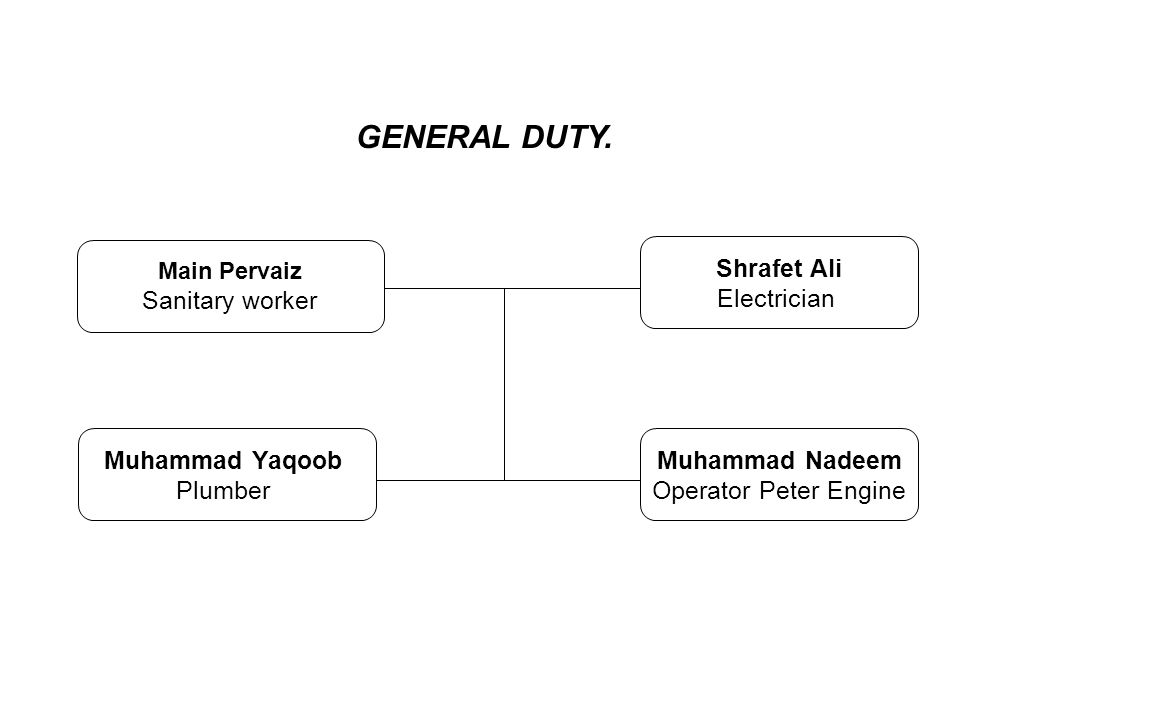 GENERAL DUTY.

Main Pervaiz
Sanitary worker

Shrafet Ali
Electrician

Muhammad Yaqoob
Plumber

Muhammad Nadeem
Operator Peter Engine